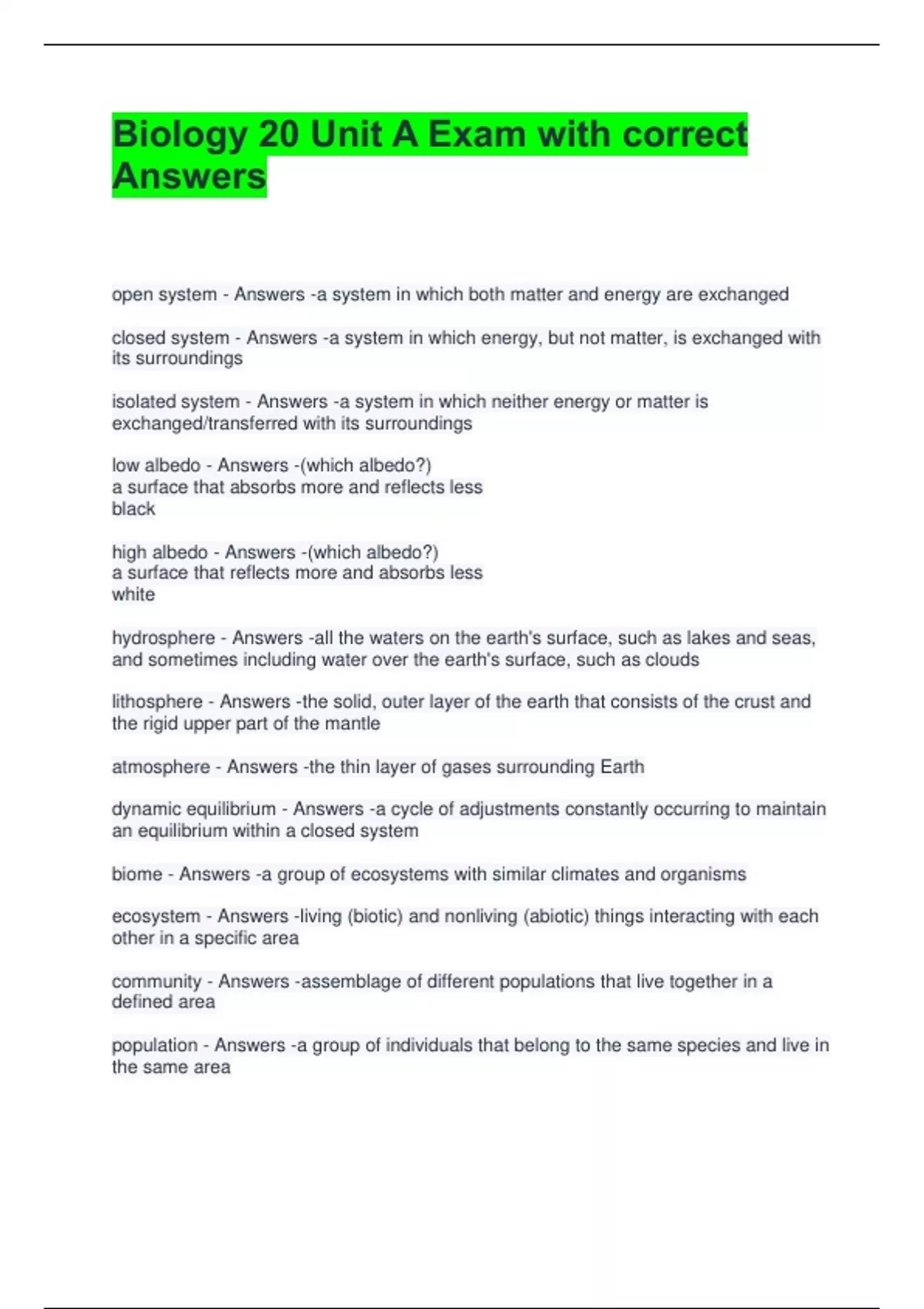 Biology 20 Unit A Exam with correct Answers

open system - Answers -a system in which both matter and energy are exchanged

closed system - Answers -a system in which energy, but not matter, is exchanged with its surroundings

isolated system - Answers -a system in which neither energy or matter is exchanged/transferred with its surroundings

low albedo - Answers -(which albedo?)
a surface that absorbs more and reflects less
black

high albedo - Answers -(which albedo?)
a surface that reflects more and absorbs less
white

hydrosphere - Answers -all the waters on the earth's surface, such as lakes and seas, and sometimes including water over the earth's surface, such as clouds

lithosphere - Answers -the solid, outer layer of the earth that consists of the crust and the rigid upper part of the mantle

atmosphere - Answers -the thin layer of gases surrounding Earth

dynamic equilibrium - Answers -a cycle of adjustments constantly occurring to maintain an equilibrium within a closed system

biome - Answers -a group of ecosystems with similar climates and organisms

ecosystem - Answers -living (biotic) and nonliving (abiotic) things interacting with each other in a specific area

community - Answers -assemblage of different populations that live together in a defined area

population - Answers -a group of individuals that belong to the same species and live in the same area